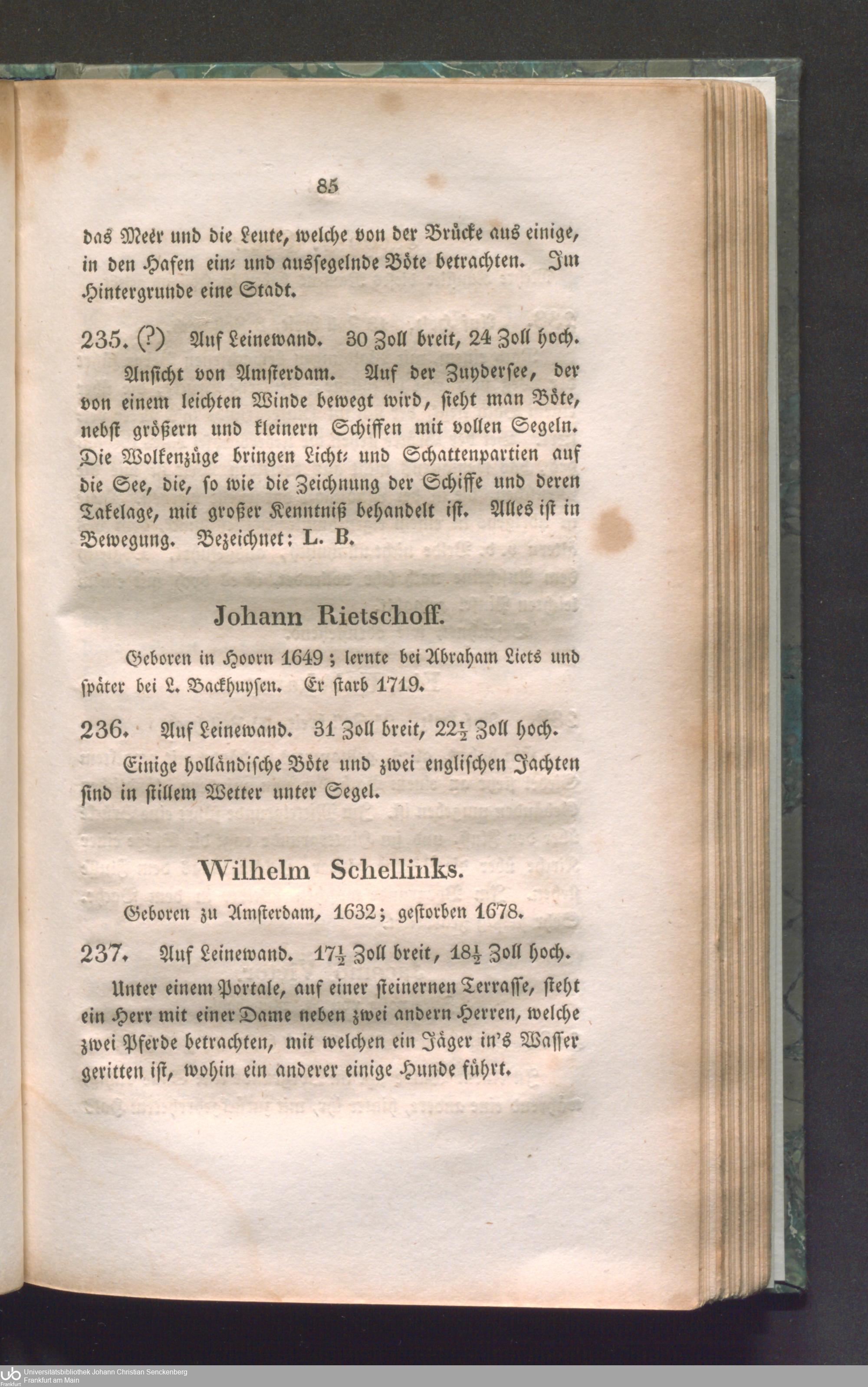 85

das Meer und die Leute, welche von der Brücke aus einige, in den Hafen ein- und aussegelnde Böte betrachten. Im Hintergrunde eine Stadt.

235. (?) Auf Leinewand. 30 Zoll breit, 24 Zoll hoch.

Ansicht von Amsterdam. Auf der Zuydersee, der von einem leichten Winde bewegt wird, sieht man Böte, nebst größern und kleinern Schiffen mit vollen Segeln. Die Wolkenzüge bringen Licht- und Schattenpartien auf die See, die, so wie die Zeichnung der Schiffe und deren Takelage, mit großer Kenntniß behandelt ist. Alles ist in Bewegung. Bezeichnet: L. B.

Johann Rietschoff.

Geboren in Hoorn 1649; lernte bei Abraham Liets und später bei L. Backhuysen. Er starb 1719.

236. Auf Leinewand. 31 Zoll breit, $22\frac{1}{2}$ Zoll hoch.

Einige holländische Böte und zwei englischen Jachten sind in stillem Wetter unter Segel.

Wilhelm Schellinks.

Geboren zu Amsterdam, 1632; gestorben 1678.

237. Auf Leinewand. $17\frac{1}{2}$ Zoll breit, $18\frac{1}{2}$ Zoll hoch.

Unter einem Portale, auf einer steinernen Terrasse, steht ein Herr mit einer Dame neben zwei andern Herren, welche zwei Pferde betrachten, mit welchen ein Jäger in's Wasser geritten ist, wohin ein anderer einige Hunde führt.

Universitätsbibliothek Johann Christian Senckenberg
Frankfurt am Main